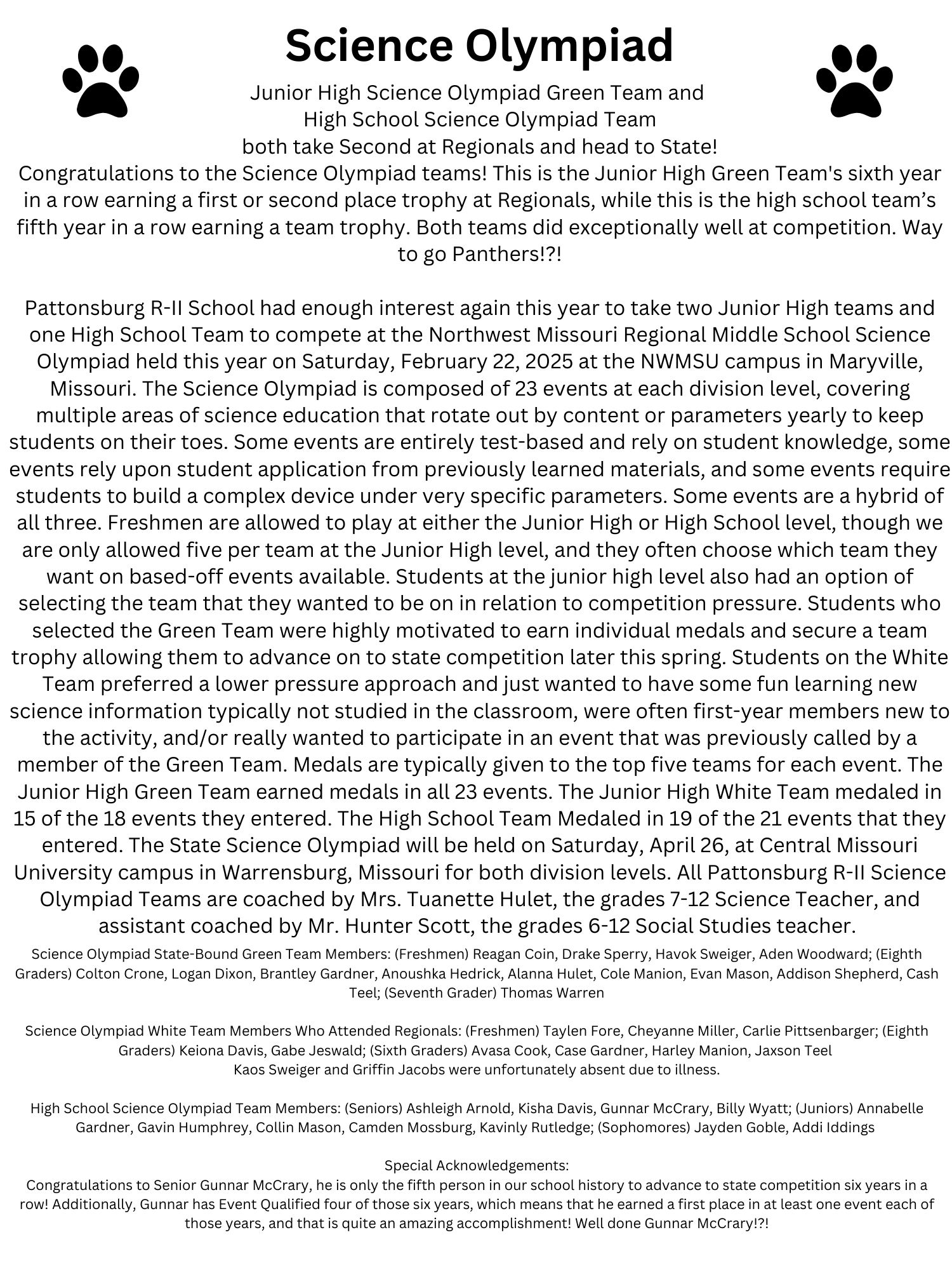 Science Olympiad

Junior High Science Olympiad Green Team and
High School Science Olympiad Team
both take Second at Regionals and head to State!

Congratulations to the Science Olympiad teams! This is the Junior High Green Team's sixth year in a row earning a first or second place trophy at Regionals, while this is the high school team's fifth year in a row earning a team trophy. Both teams did exceptionally well at competition. Way to go Panthers!?!

Pattonsburg R-II School had enough interest again this year to take two Junior High teams and one High School Team to compete at the Northwest Missouri Regional Middle School Science Olympiad held this year on Saturday, February 22, 2025 at the NWMSU campus in Maryville, Missouri. The Science Olympiad is composed of 23 events at each division level, covering multiple areas of science education that rotate out by content or parameters yearly to keep students on their toes. Some events are entirely test-based and rely on student knowledge, some events rely upon student application from previously learned materials, and some events require students to build a complex device under very specific parameters. Some events are a hybrid of all three. Freshmen are allowed to play at either the Junior High or High School level, though we are only allowed five per team at the Junior High level, and they often choose which team they want on based-off events available. Students at the junior high level also had an option of selecting the team that they wanted to be on in relation to competition pressure. Students who selected the Green Team were highly motivated to earn individual medals and secure a team trophy allowing them to advance on to state competition later this spring. Students on the White Team preferred a lower pressure approach and just wanted to have some fun learning new science information typically not studied in the classroom, were often first-year members new to the activity, and/or really wanted to participate in an event that was previously called by a member of the Green Team. Medals are typically given to the top five teams for each event. The Junior High Green Team earned medals in all 23 events. The Junior High White Team medaled in 15 of the 18 events they entered. The High School Team Medaled in 19 of the 21 events that they entered. The State Science Olympiad will be held on Saturday, April 26, at Central Missouri University campus in Warrensburg, Missouri for both division levels. All Pattonsburg R-II Science Olympiad Teams are coached by Mrs. Tuanette Hulet, the grades 7-12 Science Teacher, and assistant coached by Mr. Hunter Scott, the grades 6-12 Social Studies teacher.

Science Olympiad State-Bound Green Team Members: (Freshmen) Reagan Coin, Drake Sperry, Havok Sweiger, Aden Woodward; (Eighth Graders) Colton Crone, Logan Dixon, Brantley Gardner, Anoushka Hedrick, Alanna Hulet, Cole Manion, Evan Mason, Addison Shepherd, Cash Teel; (Seventh Grader) Thomas Warren

Science Olympiad White Team Members Who Attended Regionals: (Freshmen) Taylen Fore, Cheyanne Miller, Carlie Pittsenbarger; (Eighth Graders) Keiona Davis, Gabe Jeswald; (Sixth Graders) Avasa Cook, Case Gardner, Harley Manion, Jaxson Teel
Kaos Sweiger and Griffin Jacobs were unfortunately absent due to illness.

High School Science Olympiad Team Members: (Seniors) Ashleigh Arnold, Kisha Davis, Gunnar McCrary, Billy Wyatt; (Juniors) Annabelle Gardner, Gavin Humphrey, Collin Mason, Camden Mossburg, Kavinly Rutledge; (Sophomores) Jayden Goble, Addi Iddings

Special Acknowledgements:
Congratulations to Senior Gunnar McCrary, he is only the fifth person in our school history to advance to state competition six years in a row! Additionally, Gunnar has Event Qualified four of those six years, which means that he earned a first place in at least one event each of those years, and that is quite an amazing accomplishment! Well done Gunnar McCrary!?!